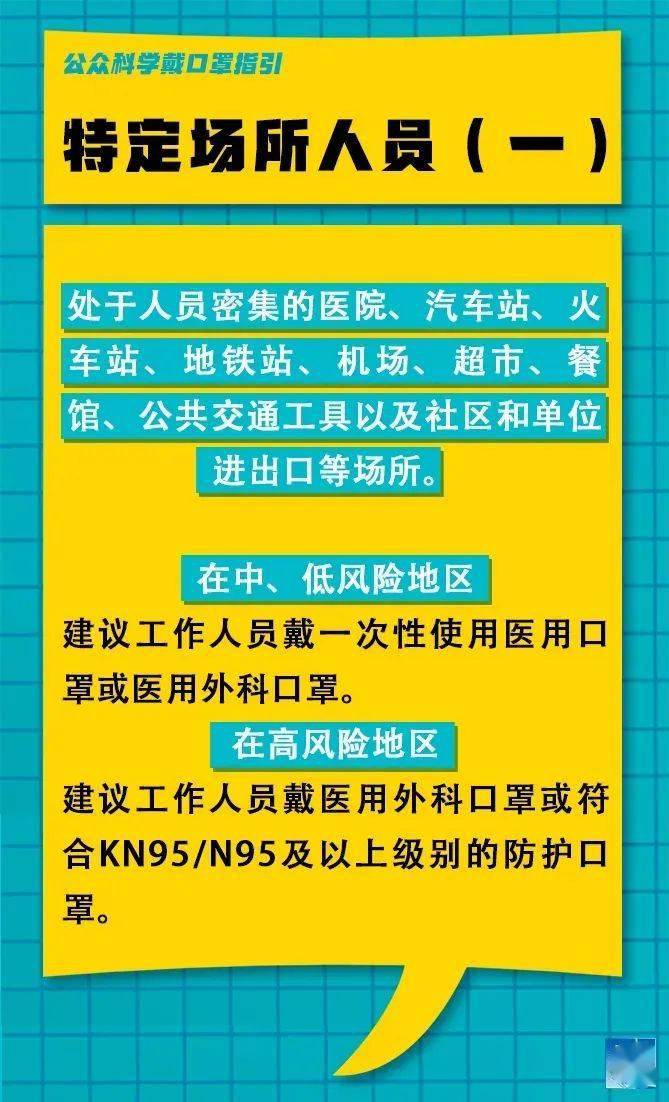 公众科学戴口罩指引

特定场所人员（一）

处于人员密集的医院、汽车站、火车站、地铁站、机场、超市、餐馆、公共交通工具以及社区和单位进出口等场所。

在中、低风险地区

建议工作人员戴一次性使用医用口罩或医用外科口罩。

在高风险地区

建议工作人员戴医用外科口罩或符合KN95/N95及以上级别的防护口罩。